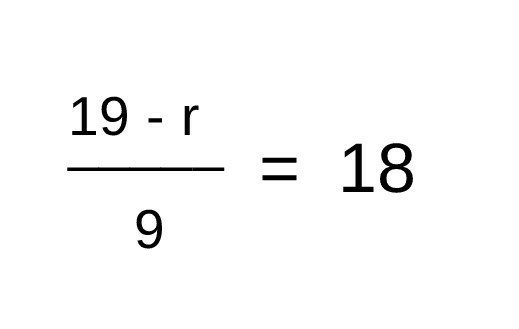 $\frac{19 - r}{9} = 18$